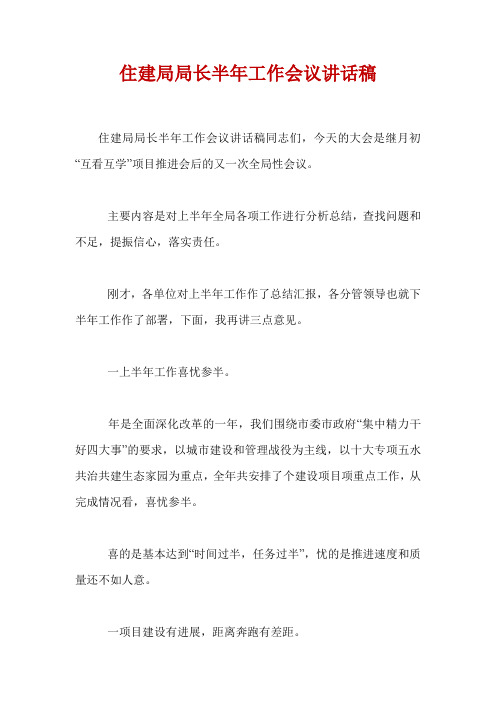 住建局局长半年工作会议讲话稿

住建局局长半年工作会议讲话稿同志们，今天的大会是继月初“互看互学”项目推进会后的又一次全局性会议。

主要内容是对上半年全局各项工作进行分析总结，查找问题和不足，提振信心，落实责任。

刚才，各单位对上半年工作作了总结汇报，各分管领导也就下半年工作作了部署，下面，我再讲三点意见。

一上半年工作喜忧参半。

年是全面深化改革的一年，我们围绕市委市政府“集中精力干好四大事”的要求，以城市建设和管理战役为主线，以十大专项五水共治共建生态家园为重点，全年共安排了个建设项目项重点工作，从完成情况看，喜忧参半。

喜的是基本达到“时间过半，任务过半”，忧的是推进速度和质量还不如人意。

一项目建设有进展，距离奔跑有差距。